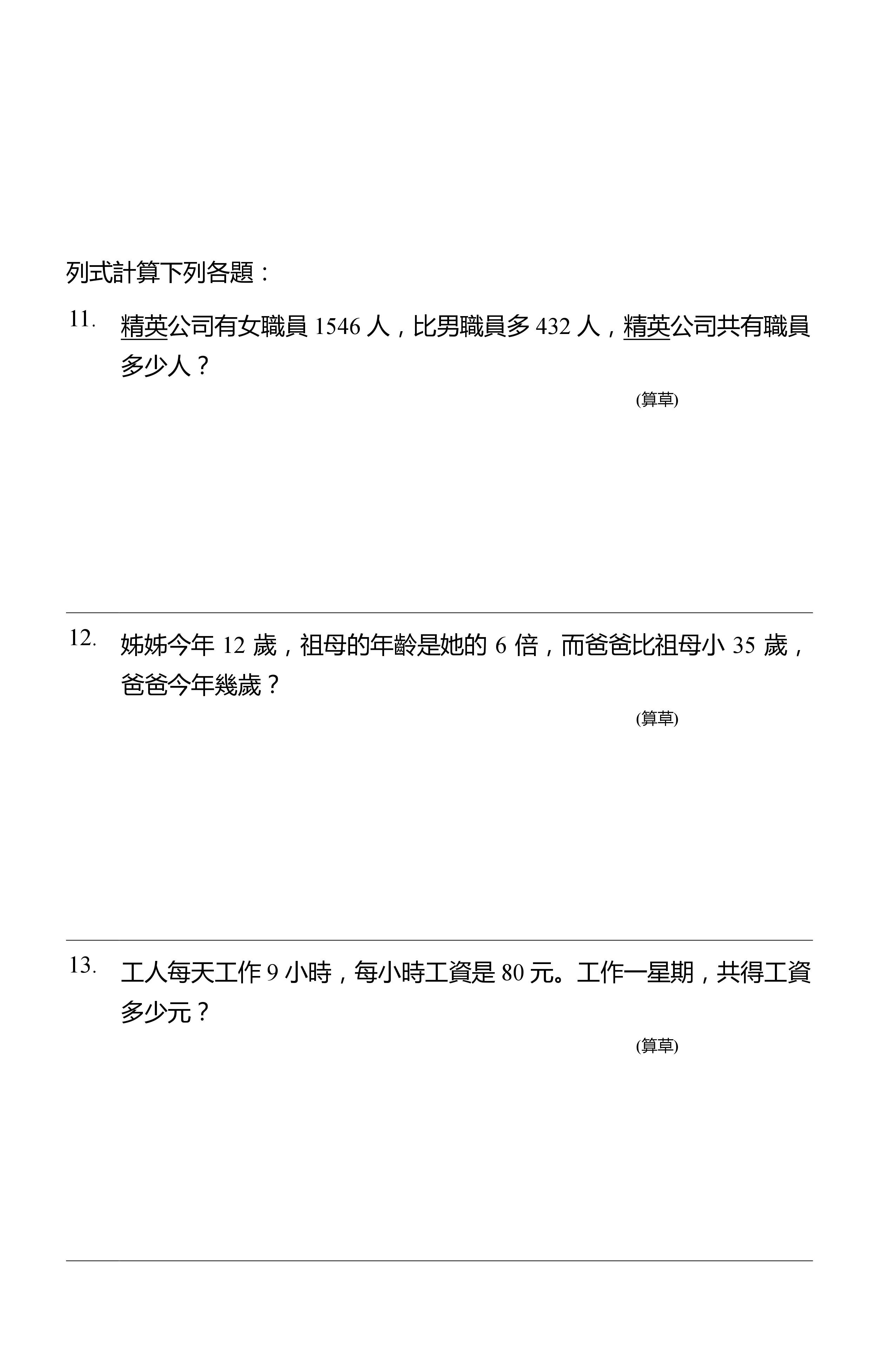 列式計算下列各題：

11. 精英公司有女職員 1546 人，比男職員多 432 人，精英公司共有職員多少人？

(算草)

12. 姊姊今年 12 歲，祖母的年齡是她的 6 倍，而爸爸比祖母小 35 歲，爸爸今年幾歲？

(算草)

13. 工人每天工作 9 小時，每小時工資是 80 元。工作一星期，共得工資多少元？

(算草)